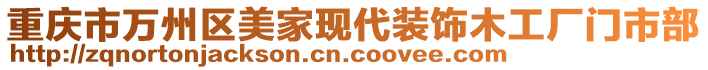 重庆市万州区美家现代装饰木工厂门市部
http://zqnortonjackson.cn.coovee.com